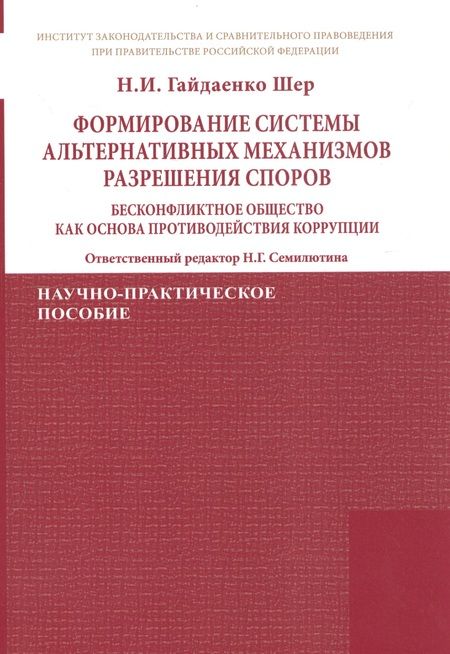 ИНСТИТУТ ЗАКОНОДАТЕЛЬСТВА И СРАВНИТЕЛЬНОГО ПРАВОВЕДЕНИЯ ПРИ ПРАВИТЕЛЬСТВЕ РОССИЙСКОЙ ФЕДЕРАЦИИ

Н.И. Гайдаенко Шер

ФОРМИРОВАНИЕ СИСТЕМЫ АЛЬТЕРНАТИВНЫХ МЕХАНИЗМОВ РАЗРЕШЕНИЯ СПОРОВ

БЕСКОНФЛИКТНОЕ ОБЩЕСТВО КАК ОСНОВА ПРОТИВОДЕЙСТВИЯ КОРРУПЦИИ

Ответственный редактор Н.Г. Семилютина

НАУЧНО-ПРАКТИЧЕСКОЕ ПОСОБИЕ